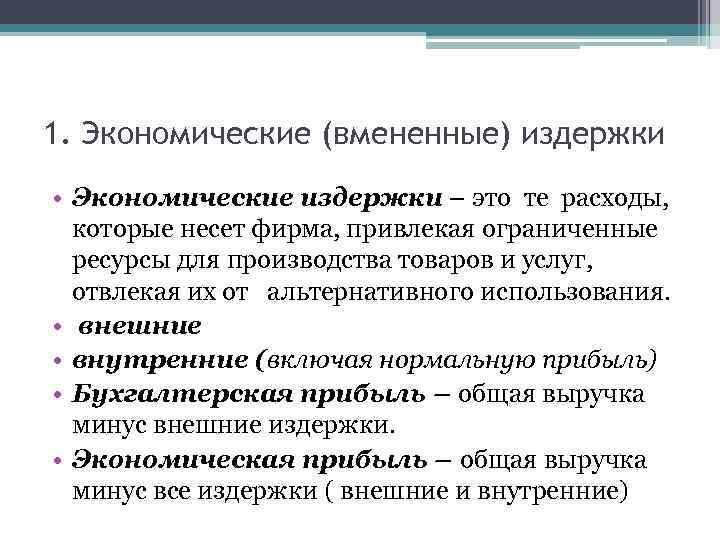 1. Экономические (вмененные) издержки

• Экономические издержки – это те расходы, которые несет фирма, привлекая ограниченные ресурсы для производства товаров и услуг, отвлекая их от альтернативного использования.
• внешние
• внутренние (включая нормальную прибыль)
• Бухгалтерская прибыль – общая выручка минус внешние издержки.
• Экономическая прибыль – общая выручка минус все издержки ( внешние и внутренние)